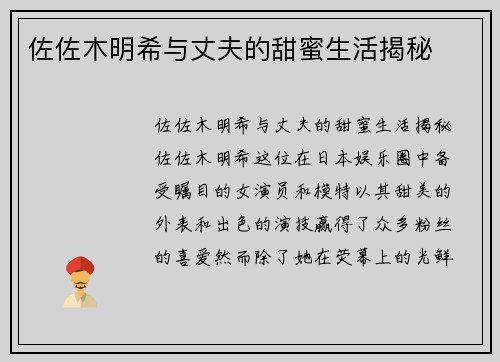 佐佐木明希与丈夫的甜蜜生活揭秘

佐佐木明希与丈夫的甜蜜生活揭秘佐佐木明希这位在日本娱乐圈中备受瞩目的女演员和模特以其甜美的外表和出色的演技赢得了众多粉丝的喜爱然而除了她在荧幕上的光鲜